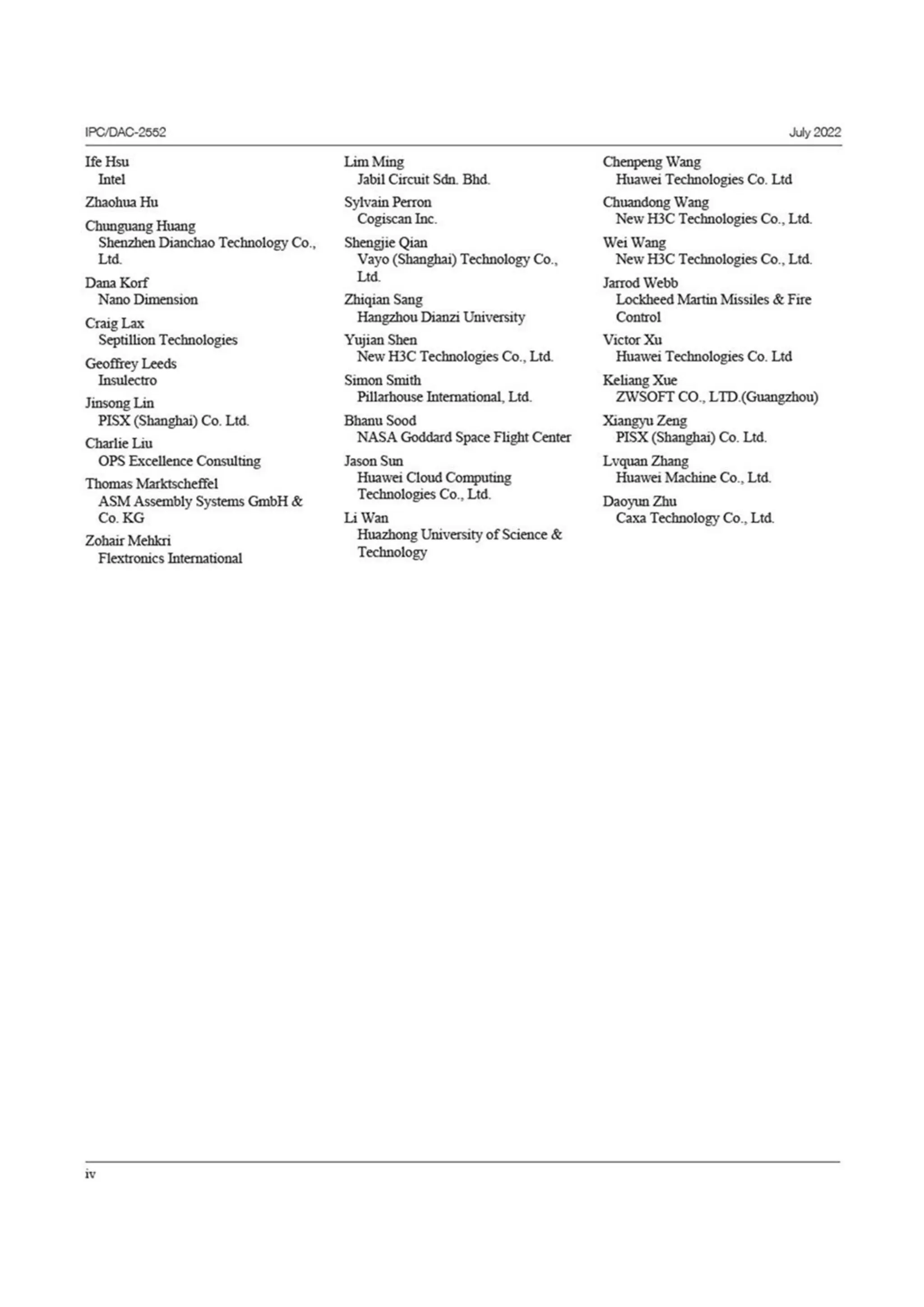 IPC/DAC-2552

July 2022

Ife Hsu
Intel

Zhaohua Hu

Chunguang Huang
Shenzhen Dianchao Technology Co., Ltd.

Dana Korf
Nano Dimension

Craig Lax
Septillion Technologies

Geoffrey Leeds
Insulectro

Jinsong Lin
PISX (Shanghai) Co. Ltd.

Charlie Liu
OPS Excellence Consulting

Thomas Marktscheffel
ASM Assembly Systems GmbH & Co. KG

Zohair Mehkri
Flextronics International

Lim Ming
Jabil Circuit Sdn. Bhd.

Sylvain Perron
Cogiscan Inc.

Shengjie Qian
Vayo (Shanghai) Technology Co., Ltd.

Zhiqian Sang
Hangzhou Dianzi University

Yujian Shen
New H3C Technologies Co., Ltd.

Simon Smith
Pillarhouse International, Ltd.

Bhanu Sood
NASA Goddard Space Flight Center

Jason Sun
Huawei Cloud Computing Technologies Co., Ltd.

Li Wan
Huazhong University of Science & Technology

Chenpeng Wang
Huawei Technologies Co. Ltd

Chuandong Wang
New H3C Technologies Co., Ltd.

Wei Wang
New H3C Technologies Co., Ltd.

Jarrod Webb
Lockheed Martin Missiles & Fire Control

Victor Xu
Huawei Technologies Co. Ltd

Keliang Xue
ZWSOFT CO., LTD.(Guangzhou)

Xiangyu Zeng
PISX (Shanghai) Co. Ltd.

Lvquan Zhang
Huawei Machine Co., Ltd.

Daoyun Zhu
Caxa Technology Co., Ltd.

iv